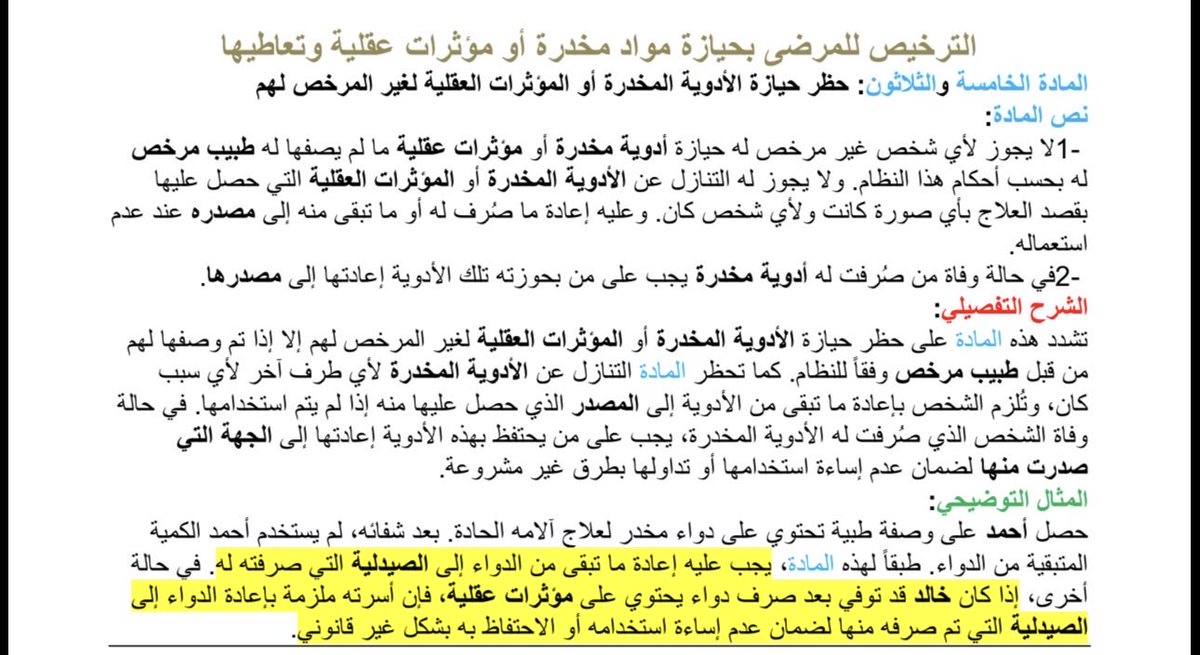 الترخيص للمرضى بحيازة مواد مخدرة أو مؤثرات عقلية وتعاطيها

المادة الخامسة والثلاثون: حظر حيازة الأدوية المخدرة أو المؤثرات العقلية لغير المرخص لهم

نص المادة:

-1لا يجوز لأي شخص غير مرخص له حيازة أدوية مخدرة أو مؤثرات عقلية ما لم يصفها له طبيب مرخص له بحسب أحكام هذا النظام. ولا يجوز له التنازل عن الأدوية المخدرة أو المؤثرات العقلية التي حصل عليها بقصد العلاج بأي صورة كانت ولأي شخص كان. وعليه إعادة ما صُرف له أو ما تبقى منه إلى مصدره عند عدم استعماله.

-2في حالة وفاة من صُرفت له أدوية مخدرة يجب على من بحوزته تلك الأدوية إعادتها إلى مصدرها.

الشرح التفصيلي:

تشدد هذه المادة على حظر حيازة الأدوية المخدرة أو المؤثرات العقلية لغير المرخص لهم إلا إذا تم وصفها لهم من قبل طبيب مرخص وفقاً للنظام. كما تحظر المادة التنازل عن الأدوية المخدرة لأي طرف آخر لأي سبب كان، وتُلزم الشخص بإعادة ما تبقى من الأدوية إلى المصدر الذي حصل عليها منه إذا لم يتم استخدامها. في حالة وفاة الشخص الذي صُرفت له الأدوية المخدرة، يجب على من يحتفظ بهذه الأدوية إعادتها إلى الجهة التي صدرت منها لضمان عدم إساءة استخدامها أو تداولها بطرق غير مشروعة.

المثال التوضيحي:

حصل أحمد على وصفة طبية تحتوي على دواء مخدر لعلاج آلامه الحادة. بعد شفائه، لم يستخدم أحمد الكمية المتبقية من الدواء. طبقاً لهذه المادة، يجب عليه إعادة ما تبقى من الدواء إلى الصيدلية التي صرفته له. في حالة أخرى، إذا كان خالد قد توفي بعد صرف دواء يحتوي على مؤثرات عقلية، فإن أسرته ملزمة بإعادة الدواء إلى الصيدلية التي تم صرفه منها لضمان عدم إساءة استخدامه أو الاحتفاظ به بشكل غير قانوني.